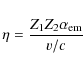 $\eta = \frac{Z_1 Z_2 \alpha_{\mathrm{em}}}{v/c}$